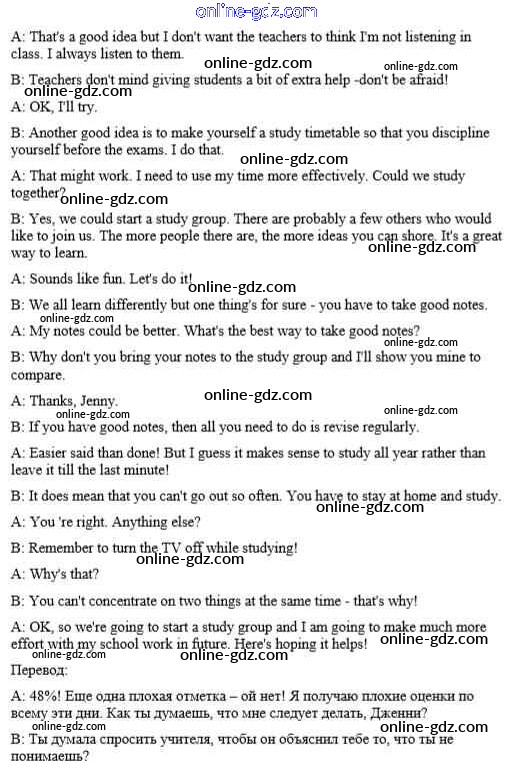 online-gdz.com

A: That's a good idea but I don't want the teachers to think I'm not listening in class. I always listen to them.

online-gdz.com online-gdz.com

B: Teachers don't mind giving students a bit of extra help -don't be afraid!

online-gdz.com

A: OK, I'll try.

B: Another good idea is to make yourself a study timetable so that you discipline yourself before the exams. I do that.

online-gdz.com

A: That might work. I need to use my time more effectively. Could we study together?

online-gdz.com

B: Yes, we could start a study group. There are probably a few others who would like to join us. The more people there are, the more ideas you can shore. It's a great way to learn.

online-gdz.com

A: Sounds like fun. Let's do it!

online-gdz.com

B: We all learn differently but one thing's for sure - you have to take good notes.

online-gdz.com

A: My notes could be better. What's the best way to take good notes?

online-gdz.com

B: Why don't you bring your notes to the study group and I'll show you mine to compare.

A: Thanks, Jenny.

online-gdz.com online-gdz.com online-gdz.com

B: If you have good notes, then all you need to do is revise regularly.

A: Easier said than done! But I guess it makes sense to study all year rather than leave it till the last minute!

B: It does mean that you can't go out so often. You have to stay at home and study.

online-gdz.com

A: You 're right. Anything else?

B: Remember to turn the TV off while studying!

online-gdz.com

A: Why's that?

B: You can't concentrate on two things at the same time - that's why!

A: OK, so we're going to start a study group and I am going to make much more effort with my school work in future. Here's hoping it helps!

online-gdz.com online-gdz.com online-gdz.com

Перевод:

A: 48%! Еще одна плохая отметка – ой нет! Я получаю плохие оценки по всему эти дни. Как ты думаешь, что мне следует делать, Дженни?

online-gdz.com online-gdz.com

B: Ты думала спросить учителя, чтобы он объяснил тебе то, что ты не понимаешь?